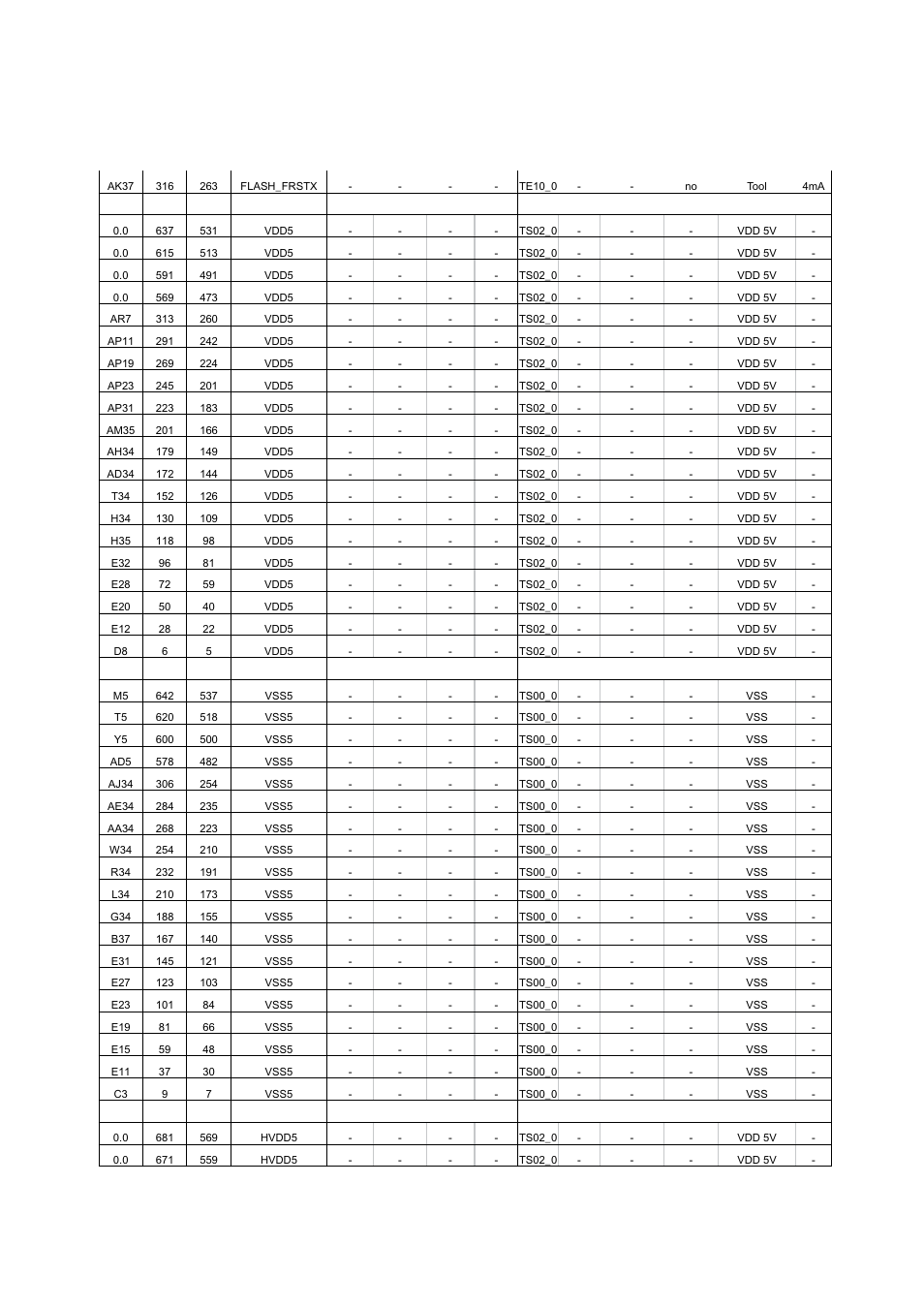 | AK37 | 316 | 263 | FLASH_FRSTX | - | - | - | - | TE10_0 | - | - | no | Tool | 4mA |
|---|---|---|---|---|---|---|---|---|---|---|---|---|---|
| | | | | | | | | | | | | | |
| 0.0 | 637 | 531 | VDD5 | - | - | - | - | TS02_0 | - | - | - | VDD 5V | - |
| 0.0 | 615 | 513 | VDD5 | - | - | - | - | TS02_0 | - | - | - | VDD 5V | - |
| 0.0 | 591 | 491 | VDD5 | - | - | - | - | TS02_0 | - | - | - | VDD 5V | - |
| 0.0 | 569 | 473 | VDD5 | - | - | - | - | TS02_0 | - | - | - | VDD 5V | - |
| AR7 | 313 | 260 | VDD5 | - | - | - | - | TS02_0 | - | - | - | VDD 5V | - |
| AP11 | 291 | 242 | VDD5 | - | - | - | - | TS02_0 | - | - | - | VDD 5V | - |
| AP19 | 269 | 224 | VDD5 | - | - | - | - | TS02_0 | - | - | - | VDD 5V | - |
| AP23 | 245 | 201 | VDD5 | - | - | - | - | TS02_0 | - | - | - | VDD 5V | - |
| AP31 | 223 | 183 | VDD5 | - | - | - | - | TS02_0 | - | - | - | VDD 5V | - |
| AM35 | 201 | 166 | VDD5 | - | - | - | - | TS02_0 | - | - | - | VDD 5V | - |
| AH34 | 179 | 149 | VDD5 | - | - | - | - | TS02_0 | - | - | - | VDD 5V | - |
| AD34 | 172 | 144 | VDD5 | - | - | - | - | TS02_0 | - | - | - | VDD 5V | - |
| T34 | 152 | 126 | VDD5 | - | - | - | - | TS02_0 | - | - | - | VDD 5V | - |
| H34 | 130 | 109 | VDD5 | - | - | - | - | TS02_0 | - | - | - | VDD 5V | - |
| H35 | 118 | 98 | VDD5 | - | - | - | - | TS02_0 | - | - | - | VDD 5V | - |
| E32 | 96 | 81 | VDD5 | - | - | - | - | TS02_0 | - | - | - | VDD 5V | - |
| E28 | 72 | 59 | VDD5 | - | - | - | - | TS02_0 | - | - | - | VDD 5V | - |
| E20 | 50 | 40 | VDD5 | - | - | - | - | TS02_0 | - | - | - | VDD 5V | - |
| E12 | 28 | 22 | VDD5 | - | - | - | - | TS02_0 | - | - | - | VDD 5V | - |
| D8 | 6 | 5 | VDD5 | - | - | - | - | TS02_0 | - | - | - | VDD 5V | - |
| | | | | | | | | | | | | | |
| M5 | 642 | 537 | VSS5 | - | - | - | - | TS00_0 | - | - | - | VSS | - |
| T5 | 620 | 518 | VSS5 | - | - | - | - | TS00_0 | - | - | - | VSS | - |
| Y5 | 600 | 500 | VSS5 | - | - | - | - | TS00_0 | - | - | - | VSS | - |
| AD5 | 578 | 482 | VSS5 | - | - | - | - | TS00_0 | - | - | - | VSS | - |
| AJ34 | 306 | 254 | VSS5 | - | - | - | - | TS00_0 | - | - | - | VSS | - |
| AE34 | 284 | 235 | VSS5 | - | - | - | - | TS00_0 | - | - | - | VSS | - |
| AA34 | 268 | 223 | VSS5 | - | - | - | - | TS00_0 | - | - | - | VSS | - |
| W34 | 254 | 210 | VSS5 | - | - | - | - | TS00_0 | - | - | - | VSS | - |
| R34 | 232 | 191 | VSS5 | - | - | - | - | TS00_0 | - | - | - | VSS | - |
| L34 | 210 | 173 | VSS5 | - | - | - | - | TS00_0 | - | - | - | VSS | - |
| G34 | 188 | 155 | VSS5 | - | - | - | - | TS00_0 | - | - | - | VSS | - |
| B37 | 167 | 140 | VSS5 | - | - | - | - | TS00_0 | - | - | - | VSS | - |
| E31 | 145 | 121 | VSS5 | - | - | - | - | TS00_0 | - | - | - | VSS | - |
| E27 | 123 | 103 | VSS5 | - | - | - | - | TS00_0 | - | - | - | VSS | - |
| E23 | 101 | 84 | VSS5 | - | - | - | - | TS00_0 | - | - | - | VSS | - |
| E19 | 81 | 66 | VSS5 | - | - | - | - | TS00_0 | - | - | - | VSS | - |
| E15 | 59 | 48 | VSS5 | - | - | - | - | TS00_0 | - | - | - | VSS | - |
| E11 | 37 | 30 | VSS5 | - | - | - | - | TS00_0 | - | - | - | VSS | - |
| C3 | 9 | 7 | VSS5 | - | - | - | - | TS00_0 | - | - | - | VSS | - |
| | | | | | | | | | | | | | |
| 0.0 | 681 | 569 | HVDD5 | - | - | - | - | TS02_0 | - | - | - | VDD 5V | - |
| 0.0 | 671 | 559 | HVDD5 | - | - | - | - | TS02_0 | - | - | - | VDD 5V | - |